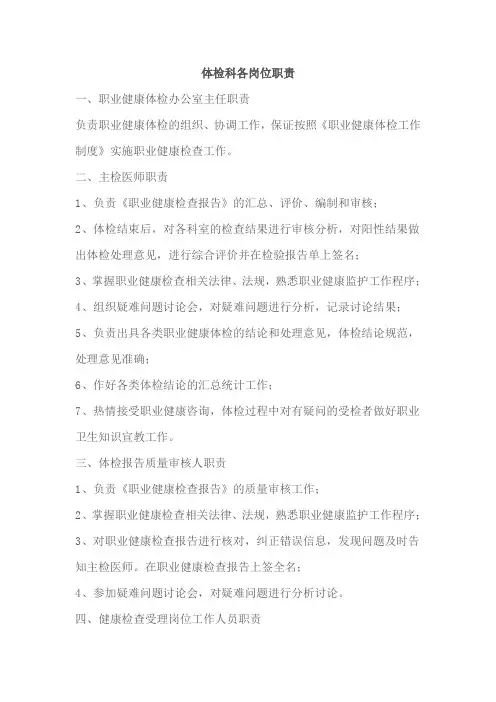 体检科各岗位职责

一、职业健康体检办公室主任职责

负责职业健康体检的组织、协调工作，保证按照《职业健康体检工作制度》实施职业健康检查工作。

二、主检医师职责

1、负责《职业健康检查报告》的汇总、评价、编制和审核；

2、体检结束后，对各科室的检查结果进行审核分析，对阳性结果做出体检处理意见，进行综合评价并在检验报告单上签名；

3、掌握职业健康检查相关法律、法规，熟悉职业健康监护工作程序；

4、组织疑难问题讨论会，对疑难问题进行分析，记录讨论结果；

5、负责出具各类职业健康体检的结论和处理意见，体检结论规范，处理意见准确；

6、作好各类体检结论的汇总统计工作；

7、热情接受职业健康咨询，体检过程中对有疑问的受检者做好职业卫生知识宣教工作。

三、体检报告质量审核人职责

1、负责《职业健康检查报告》的质量审核工作；

2、掌握职业健康检查相关法律、法规，熟悉职业健康监护工作程序；

3、对职业健康检查报告进行核对，纠正错误信息，发现问题及时告知主检医师。在职业健康检查报告上签全名；

4、参加疑难问题讨论会，对疑难问题进行分析讨论。

四、健康检查受理岗位工作人员职责